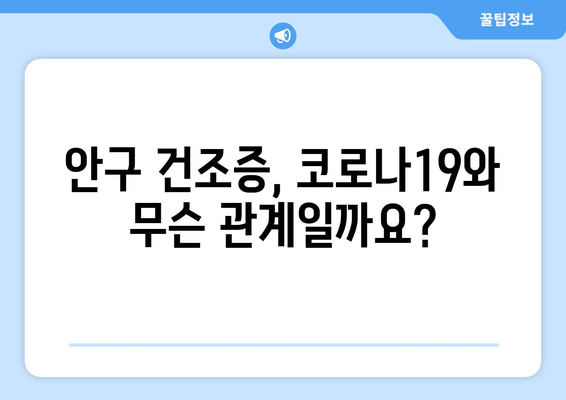 꿀팁정보

안구 건조증, 코로나19와 무슨 관계일까요?